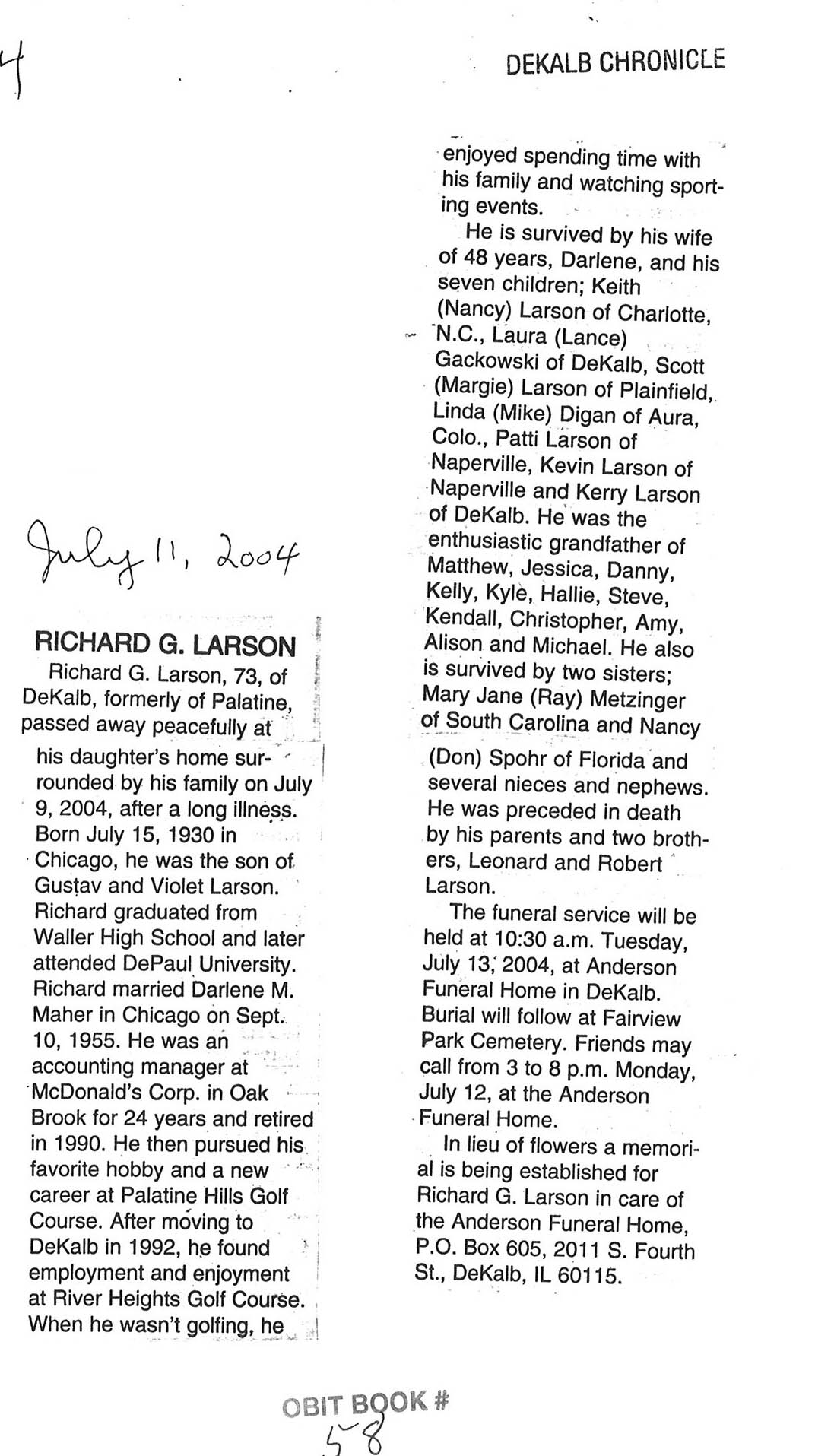 4

DEKALB CHRONICLE

July 11, 2004

RICHARD G. LARSON

Richard G. Larson, 73, of DeKalb, formerly of Palatine, passed away peacefully at his daughter's home surrounded by his family on July 9, 2004, after a long illness. Born July 15, 1930 in Chicago, he was the son of Gustav and Violet Larson. Richard graduated from Waller High School and later attended DePaul University. Richard married Darlene M. Maher in Chicago on Sept. 10, 1955. He was an accounting manager at McDonald's Corp. in Oak Brook for 24 years and retired in 1990. He then pursued his favorite hobby and a new career at Palatine Hills Golf Course. After moving to DeKalb in 1992, he found employment and enjoyment at River Heights Golf Course. When he wasn't golfing, he enjoyed spending time with his family and watching sporting events.

He is survived by his wife of 48 years, Darlene, and his seven children; Keith (Nancy) Larson of Charlotte, N.C., Laura (Lance) Gackowski of DeKalb, Scott (Margie) Larson of Plainfield, Linda (Mike) Digan of Aura, Colo., Patti Larson of Naperville, Kevin Larson of Naperville and Kerry Larson of DeKalb. He was the enthusiastic grandfather of Matthew, Jessica, Danny, Kelly, Kyle, Hallie, Steve, Kendall, Christopher, Amy, Alison and Michael. He also is survived by two sisters; Mary Jane (Ray) Metzinger of South Carolina and Nancy (Don) Spohr of Florida and several nieces and nephews. He was preceded in death by his parents and two brothers, Leonard and Robert Larson.

The funeral service will be held at 10:30 a.m. Tuesday, July 13, 2004, at Anderson Funeral Home in DeKalb. Burial will follow at Fairview Park Cemetery. Friends may call from 3 to 8 p.m. Monday, July 12, at the Anderson Funeral Home.

In lieu of flowers a memorial is being established for Richard G. Larson in care of the Anderson Funeral Home, P.O. Box 605, 2011 S. Fourth St., DeKalb, IL 60115.

OBIT BOOK #
58